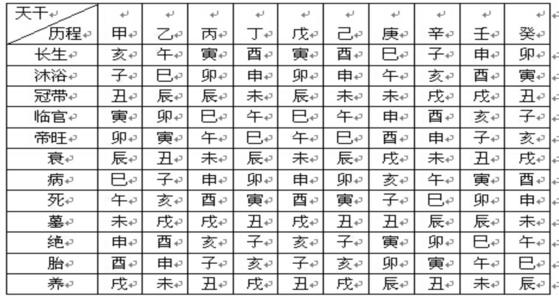 | 天干 历程 | 甲 | 乙 | 丙 | 丁 | 戊 | 己 | 庚 | 辛 | 壬 | 癸 |
|---|---|---|---|---|---|---|---|---|---|---|
| 长生 | 亥 | 午 | 寅 | 酉 | 寅 | 酉 | 巳 | 子 | 申 | 卯 |
| 沐浴 | 子 | 巳 | 卯 | 申 | 卯 | 申 | 午 | 亥 | 酉 | 寅 |
| 冠带 | 丑 | 辰 | 辰 | 未 | 辰 | 未 | 未 | 戌 | 戌 | 丑 |
| 临官 | 寅 | 卯 | 巳 | 午 | 巳 | 午 | 申 | 酉 | 亥 | 子 |
| 帝旺 | 卯 | 寅 | 午 | 巳 | 午 | 巳 | 酉 | 申 | 子 | 亥 |
| 衰 | 辰 | 丑 | 未 | 辰 | 未 | 辰 | 戌 | 未 | 丑 | 戌 |
| 病 | 巳 | 子 | 申 | 卯 | 申 | 卯 | 亥 | 午 | 寅 | 酉 |
| 死 | 午 | 亥 | 酉 | 寅 | 酉 | 寅 | 子 | 巳 | 卯 | 申 |
| 墓 | 未 | 戌 | 戌 | 丑 | 戌 | 丑 | 丑 | 辰 | 辰 | 未 |
| 绝 | 申 | 酉 | 亥 | 子 | 亥 | 子 | 寅 | 卯 | 巳 | 午 |
| 胎 | 酉 | 申 | 子 | 亥 | 子 | 亥 | 卯 | 寅 | 午 | 巳 |
| 养 | 戌 | 未 | 丑 | 戌 | 丑 | 戌 | 辰 | 丑 | 未 | 辰 |